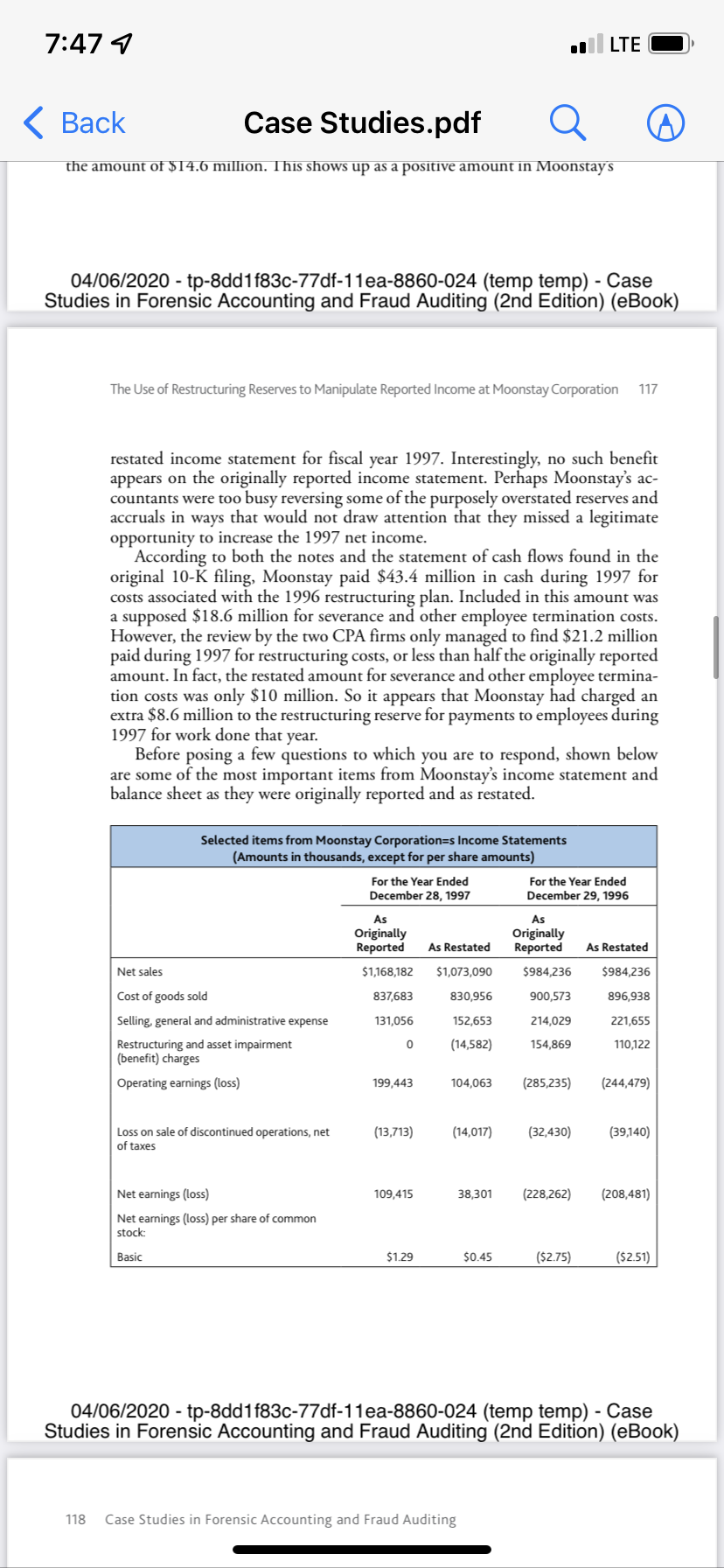 7:47

LTE

Back

Case Studies.pdf

the amount of $14.6 million. This shows up as a positive amount in Moonstay's

04/06/2020 - tp-8dd1f83c-77df-11ea-8860-024 (temp temp) - Case Studies in Forensic Accounting and Fraud Auditing (2nd Edition) (eBook)

The Use of Restructuring Reserves to Manipulate Reported Income at Moonstay Corporation 117

restated income statement for fiscal year 1997. Interestingly, no such benefit appears on the originally reported income statement. Perhaps Moonstay's accountants were too busy reversing some of the purposely overstated reserves and accruals in ways that would not draw attention that they missed a legitimate opportunity to increase the 1997 net income.

According to both the notes and the statement of cash flows found in the original 10-K filing, Moonstay paid $43.4 million in cash during 1997 for costs associated with the 1996 restructuring plan. Included in this amount was a supposed $18.6 million for severance and other employee termination costs. However, the review by the two CPA firms only managed to find $21.2 million paid during 1997 for restructuring costs, or less than half the originally reported amount. In fact, the restated amount for severance and other employee termination costs was only $10 million. So it appears that Moonstay had charged an extra $8.6 million to the restructuring reserve for payments to employees during 1997 for work done that year.

Before posing a few questions to which you are to respond, shown below are some of the most important items from Moonstay's income statement and balance sheet as they were originally reported and as restated.

Selected items from Moonstay Corporation=s Income Statements
(Amounts in thousands, except for per share amounts)

| | For the Year Ended December 28, 1997 | | For the Year Ended December 29, 1996 | |
|---|---|---|---|---|
| | As Originally Reported | As Restated | As Originally Reported | As Restated |
| Net sales | $1,168,182 | $1,073,090 | $984,236 | $984,236 |
| Cost of goods sold | 837,683 | 830,956 | 900,573 | 896,938 |
| Selling, general and administrative expense | 131,056 | 152,653 | 214,029 | 221,655 |
| Restructuring and asset impairment (benefit) charges | 0 | (14,582) | 154,869 | 110,122 |
| Operating earnings (loss) | 199,443 | 104,063 | (285,235) | (244,479) |
| Loss on sale of discontinued operations, net of taxes | (13,713) | (14,017) | (32,430) | (39,140) |
| Net earnings (loss) | 109,415 | 38,301 | (228,262) | (208,481) |
| Net earnings (loss) per share of common stock: | | | | |
| Basic | $1.29 | $0.45 | ($2.75) | ($2.51) |

04/06/2020 - tp-8dd1f83c-77df-11ea-8860-024 (temp temp) - Case Studies in Forensic Accounting and Fraud Auditing (2nd Edition) (eBook)

118 Case Studies in Forensic Accounting and Fraud Auditing